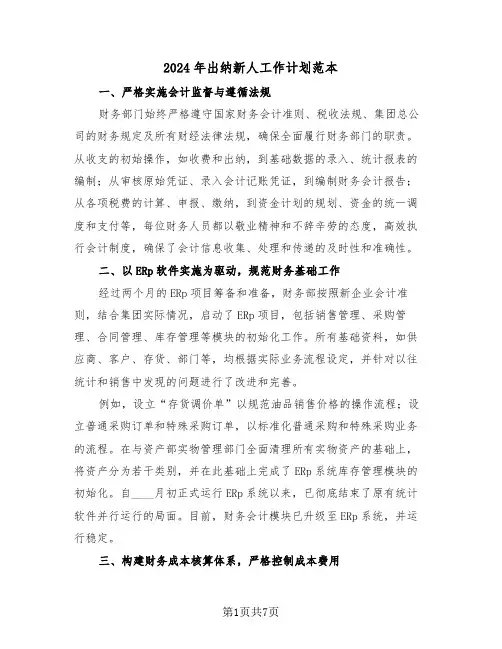 2024年出纳新人工作计划范本

一、严格实施会计监督与遵循法规

财务部门始终严格遵守国家财务会计准则、税收法规、集团总公司的财务规定及所有财经法律法规，确保全面履行财务部门的职责。从收支的初始操作，如收费和出纳，到基础数据的录入、统计报表的编制；从审核原始凭证、录入会计记账凭证，到编制财务会计报告；从各项税费的计算、申报、缴纳，到资金计划的规划、资金的统一调度和支付等，每位财务人员都以敬业精神和不辞辛劳的态度，高效执行会计制度，确保了会计信息收集、处理和传递的及时性和准确性。

二、以ERp软件实施为驱动，规范财务基础工作

经过两个月的ERp项目筹备和准备，财务部按照新企业会计准则，结合集团实际情况，启动了ERp项目，包括销售管理、采购管理、合同管理、库存管理等模块的初始化工作。所有基础资料，如供应商、客户、存货、部门等，均根据实际业务流程设定，并针对以往统计和销售中发现的问题进行了改进和完善。

例如，设立“存货调价单”以规范油品销售价格的操作流程；设立普通采购订单和特殊采购订单，以标准化普通采购和特殊采购业务的流程。在与资产部实物管理部门全面清理所有实物资产的基础上，将资产分为若干类别，并在此基础上完成了ERp系统库存管理模块的初始化。自____月初正式运行ERp系统以来，已彻底结束了原有统计软件并行运行的局面。目前，财务会计模块已升级至ERp系统，并运行稳定。

三、构建财务成本核算体系，严格控制成本费用

第1页共7页